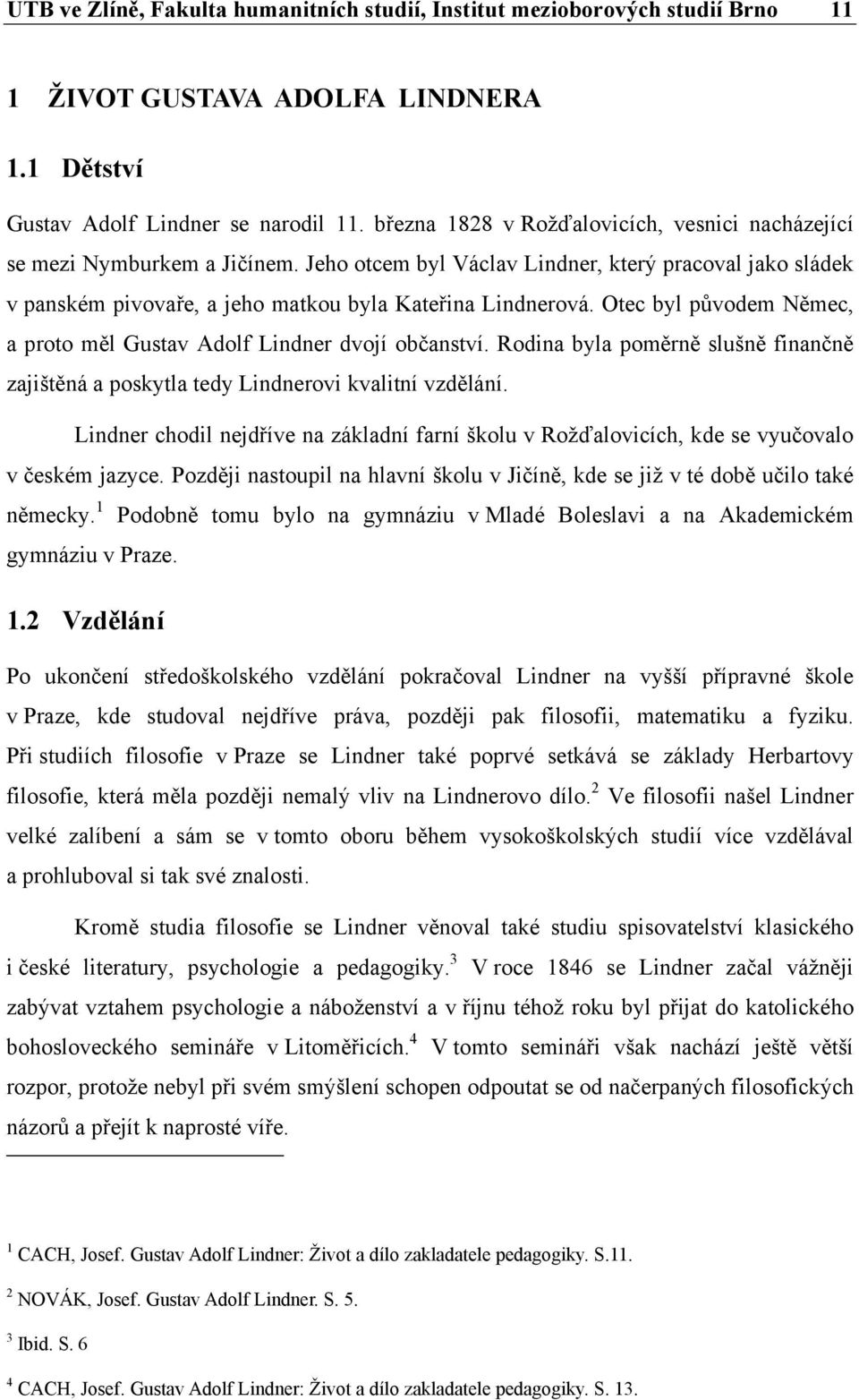 UTB ve Zlíně, Fakulta humanitních studií, Institut mezioborových studií Brno 11

1 ŽIVOT GUSTAVA ADOLFA LINDNERA

1.1 Dětství

Gustav Adolf Lindner se narodil 11. března 1828 v Rožďalovicích, vesnici nacházející se mezi Nymburkem a Jičínem. Jeho otcem byl Václav Lindner, který pracoval jako sládek v panském pivovaře, a jeho matkou byla Kateřina Lindnerová. Otec byl původem Němec, a proto měl Gustav Adolf Lindner dvojí občanství. Rodina byla poměrně slušně finančně zajištěná a poskytla tedy Lindnerovi kvalitní vzdělání.

Lindner chodil nejdříve na základní farní školu v Rožďalovicích, kde se vyučovalo v českém jazyce. Později nastoupil na hlavní školu v Jičíně, kde se již v té době učilo také německy.$^1$ Podobně tomu bylo na gymnáziu v Mladé Boleslavi a na Akademickém gymnáziu v Praze.

1.2 Vzdělání

Po ukončení středoškolského vzdělání pokračoval Lindner na vyšší přípravné škole v Praze, kde studoval nejdříve práva, později pak filosofii, matematiku a fyziku. Při studiích filosofie v Praze se Lindner také poprvé setkává se základy Herbartovy filosofie, která měla později nemalý vliv na Lindnerovo dílo.$^2$ Ve filosofii našel Lindner velké zalíbení a sám se v tomto oboru během vysokoškolských studií více vzdělával a prohluboval si tak své znalosti.

Kromě studia filosofie se Lindner věnoval také studiu spisovatelství klasického i české literatury, psychologie a pedagogiky.$^3$ V roce 1846 se Lindner začal vážněji zabývat vztahem psychologie a náboženství a v říjnu téhož roku byl přijat do katolického bohosloveckého semináře v Litoměřicích.$^4$ V tomto semináři však nachází ještě větší rozpor, protože nebyl při svém smýšlení schopen odpoutat se od načerpaných filosofických názorů a přejít k naprosté víře.

$^1$ CACH, Josef. Gustav Adolf Lindner: Život a dílo zakladatele pedagogiky. S.11.

$^2$ NOVÁK, Josef. Gustav Adolf Lindner. S. 5.

$^3$ Ibid. S. 6

$^4$ CACH, Josef. Gustav Adolf Lindner: Život a dílo zakladatele pedagogiky. S. 13.